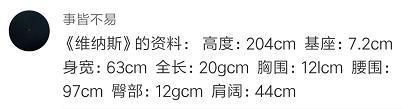 事皆不易

《维纳斯》的资料： 高度：204cm 基座：7.2cm 身宽：63cm 全长：20gcm 胸围：12lcm 腰围：97cm 臀部：12gcm 肩阔：44cm